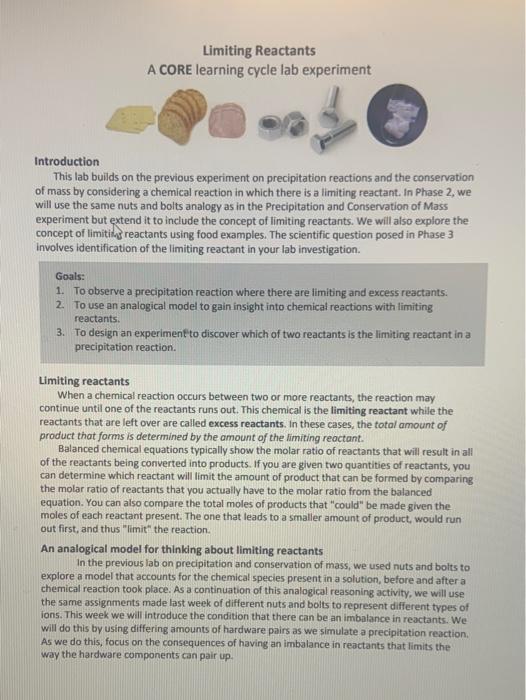 Limiting Reactants
A CORE learning cycle lab experiment

Introduction
This lab builds on the previous experiment on precipitation reactions and the conservation of mass by considering a chemical reaction in which there is a limiting reactant. In Phase 2, we will use the same nuts and bolts analogy as in the Precipitation and Conservation of Mass experiment but extend it to include the concept of limiting reactants. We will also explore the concept of limiting reactants using food examples. The scientific question posed in Phase 3 involves identification of the limiting reactant in your lab investigation.

Goals:
1. To observe a precipitation reaction where there are limiting and excess reactants.
2. To use an analogical model to gain insight into chemical reactions with limiting reactants.
3. To design an experiment to discover which of two reactants is the limiting reactant in a precipitation reaction.

Limiting reactants
When a chemical reaction occurs between two or more reactants, the reaction may continue until one of the reactants runs out. This chemical is the limiting reactant while the reactants that are left over are called excess reactants. In these cases, the total amount of product that forms is determined by the amount of the limiting reactant.
Balanced chemical equations typically show the molar ratio of reactants that will result in all of the reactants being converted into products. If you are given two quantities of reactants, you can determine which reactant will limit the amount of product that can be formed by comparing the molar ratio of reactants that you actually have to the molar ratio from the balanced equation. You can also compare the total moles of products that "could" be made given the moles of each reactant present. The one that leads to a smaller amount of product, would run out first, and thus "limit" the reaction.

An analogical model for thinking about limiting reactants
In the previous lab on precipitation and conservation of mass, we used nuts and bolts to explore a model that accounts for the chemical species present in a solution, before and after a chemical reaction took place. As a continuation of this analogical reasoning activity, we will use the same assignments made last week of different nuts and bolts to represent different types of ions. This week we will introduce the condition that there can be an imbalance in reactants. We will do this by using differing amounts of hardware pairs as we simulate a precipitation reaction. As we do this, focus on the consequences of having an imbalance in reactants that limits the way the hardware components can pair up.